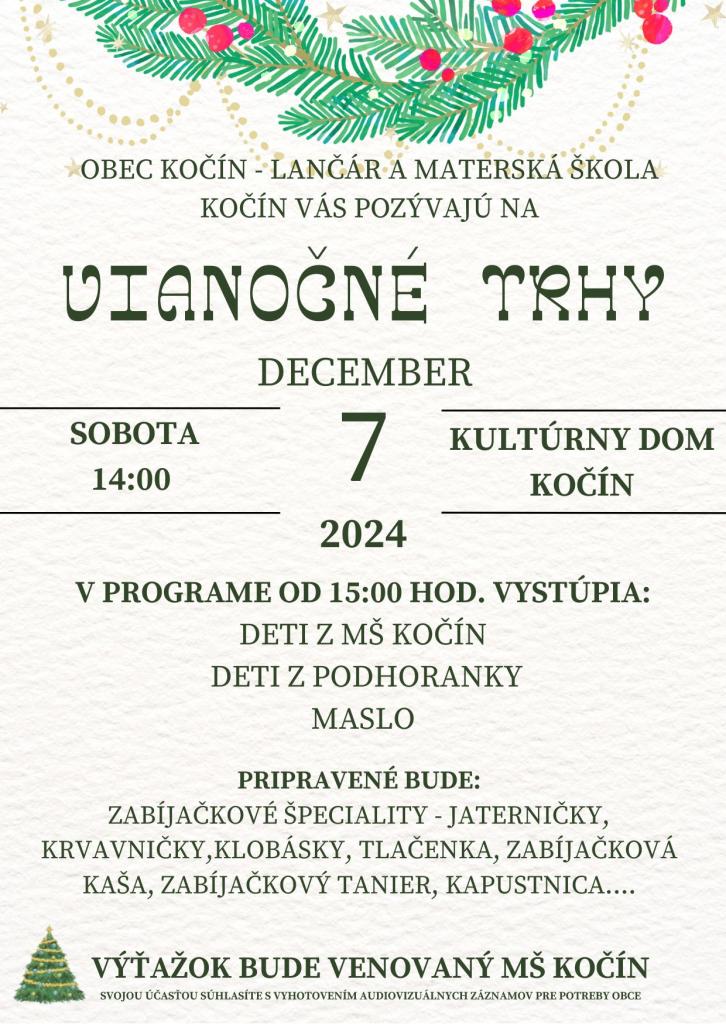 OBEC KOČÍN - LANČÁR A MATERSKÁ ŠKOLA KOČÍN VÁS POZÝVAJÚ NA

VIANOČNÉ TRHY

DECEMBER

SOBOTA
14:00

7

KULTÚRNY DOM
KOČÍN

2024

V PROGRAME OD 15:00 HOD. VYSTÚPIA:
DETI Z MŠ KOČÍN
DETI Z PODHORANKY
MASLO

PRIPRAVENÉ BUDE:
ZABÍJAČKOVÉ ŠPECIALITY - JATERNIČKY, KRVAVNIČKY,KLOBÁSKY, TLAČENKA, ZABÍJAČKOVÁ KAŠA, ZABÍJAČKOVÝ TANIER, KAPUSTNICA....

VÝŤAŽOK BUDE VENOVANÝ MŠ KOČÍN
SVOJOU ÚČASŤOU SÚHLASÍTE S VYHOTOVENÍM AUDIOVIZUÁLNYCH ZÁZNAMOV PRE POTREBY OBCE